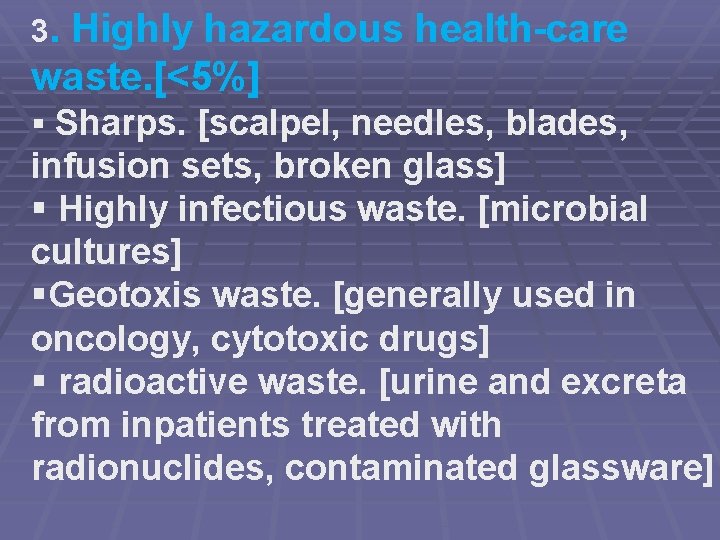 3. Highly hazardous health-care waste.[<5%]

▪ Sharps. [scalpel, needles, blades, infusion sets, broken glass]

▪ Highly infectious waste. [microbial cultures]

▪Geotoxis waste. [generally used in oncology, cytotoxic drugs]

▪ radioactive waste. [urine and excreta from inpatients treated with radionuclides, contaminated glassware]